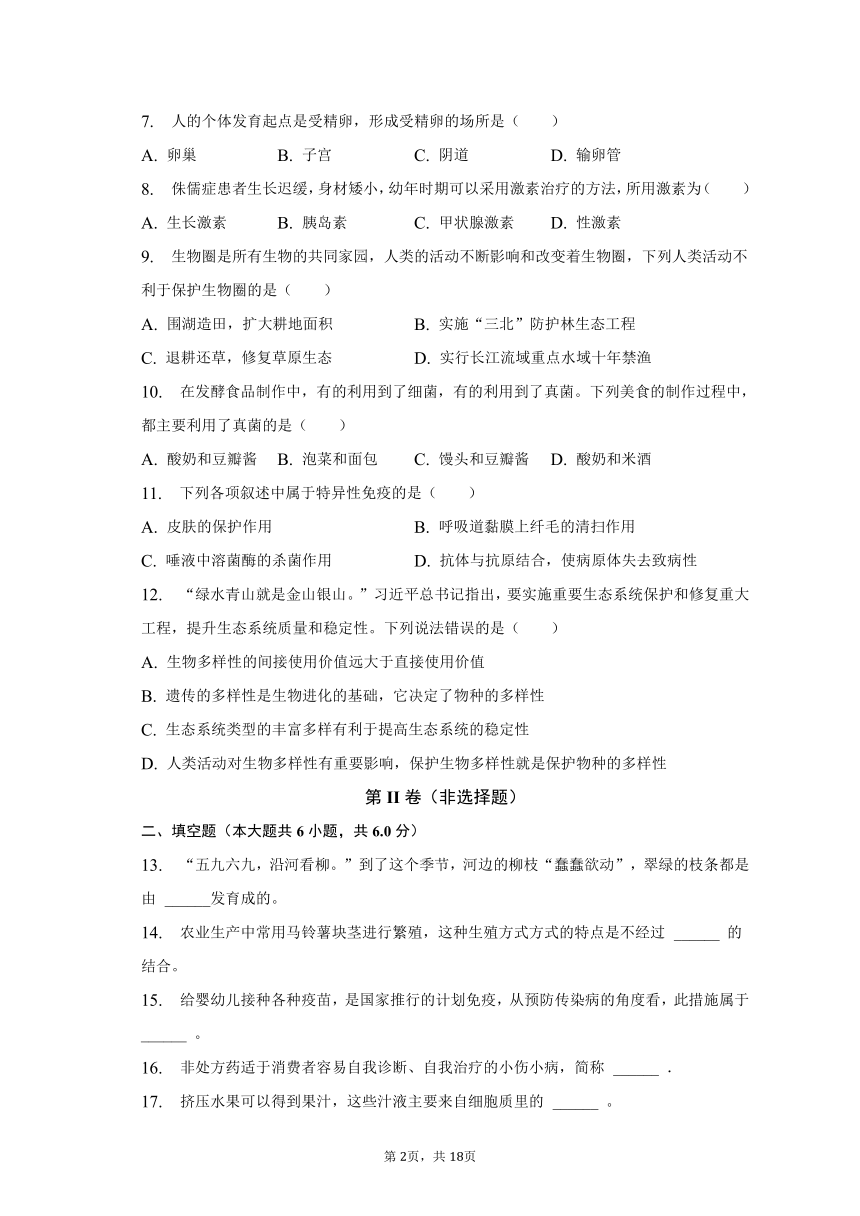 7. 人的个体发育起点是受精卵，形成受精卵的场所是（　　）

A. 卵巢　　B. 子宫　　C. 阴道　　D. 输卵管

8. 侏儒症患者生长迟缓，身材矮小，幼年时期可以采用激素治疗的方法，所用激素为（　　）

A. 生长激素　　B. 胰岛素　　C. 甲状腺激素　　D. 性激素

9. 生物圈是所有生物的共同家园，人类的活动不断影响和改变着生物圈，下列人类活动不利于保护生物圈的是（　　）

A. 围湖造田，扩大耕地面积　　B. 实施“三北”防护林生态工程

C. 退耕还草，修复草原生态　　D. 实行长江流域重点水域十年禁渔

10. 在发酵食品制作中，有的利用到了细菌，有的利用到了真菌。下列美食的制作过程中，都主要利用了真菌的是（　　）

A. 酸奶和豆瓣酱　　B. 泡菜和面包　　C. 馒头和豆瓣酱　　D. 酸奶和米酒

11. 下列各项叙述中属于特异性免疫的是（　　）

A. 皮肤的保护作用　　B. 呼吸道黏膜上纤毛的清扫作用

C. 唾液中溶菌酶的杀菌作用　　D. 抗体与抗原结合，使病原体失去致病性

12. “绿水青山就是金山银山。”习近平总书记指出，要实施重要生态系统保护和修复重大工程，提升生态系统质量和稳定性。下列说法错误的是（　　）

A. 生物多样性的间接使用价值远大于直接使用价值

B. 遗传的多样性是生物进化的基础，它决定了物种的多样性

C. 生态系统类型的丰富多样有利于提高生态系统的稳定性

D. 人类活动对生物多样性有重要影响，保护生物多样性就是保护物种的多样性

第 II 卷（非选择题）

二、填空题（本大题共 6 小题，共 6.0 分）

13. “五九六九，沿河看柳。”到了这个季节，河边的柳枝“蠢蠢欲动”，翠绿的枝条都是由 ______发育成的。

14. 农业生产中常用马铃薯块茎进行繁殖，这种生殖方式方式的特点是不经过 ______ 的结合。

15. 给婴幼儿接种各种疫苗，是国家推行的计划免疫，从预防传染病的角度看，此措施属于 ______ 。

16. 非处方药适于消费者容易自我诊断、自我治疗的小伤小病，简称 ______ .

17. 挤压水果可以得到果汁，这些汁液主要来自细胞质里的 ______ 。

第 2页，共 18页